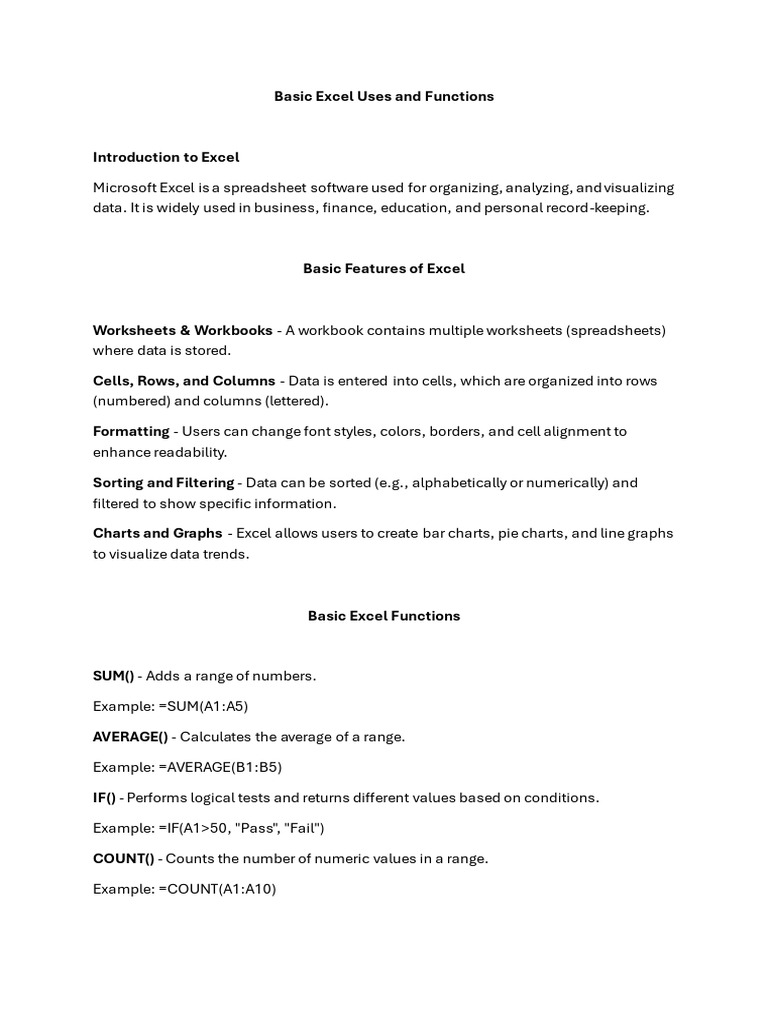 Basic Excel Uses and Functions

Introduction to Excel

Microsoft Excel is a spreadsheet software used for organizing, analyzing, and visualizing data. It is widely used in business, finance, education, and personal record-keeping.

Basic Features of Excel

Worksheets & Workbooks - A workbook contains multiple worksheets (spreadsheets) where data is stored.

Cells, Rows, and Columns - Data is entered into cells, which are organized into rows (numbered) and columns (lettered).

Formatting - Users can change font styles, colors, borders, and cell alignment to enhance readability.

Sorting and Filtering - Data can be sorted (e.g., alphabetically or numerically) and filtered to show specific information.

Charts and Graphs - Excel allows users to create bar charts, pie charts, and line graphs to visualize data trends.

Basic Excel Functions

SUM() - Adds a range of numbers.

Example: =SUM(A1:A5)

AVERAGE() - Calculates the average of a range.

Example: =AVERAGE(B1:B5)

IF() - Performs logical tests and returns different values based on conditions.

Example: =IF(A1>50, "Pass", "Fail")

COUNT() - Counts the number of numeric values in a range.

Example: =COUNT(A1:A10)